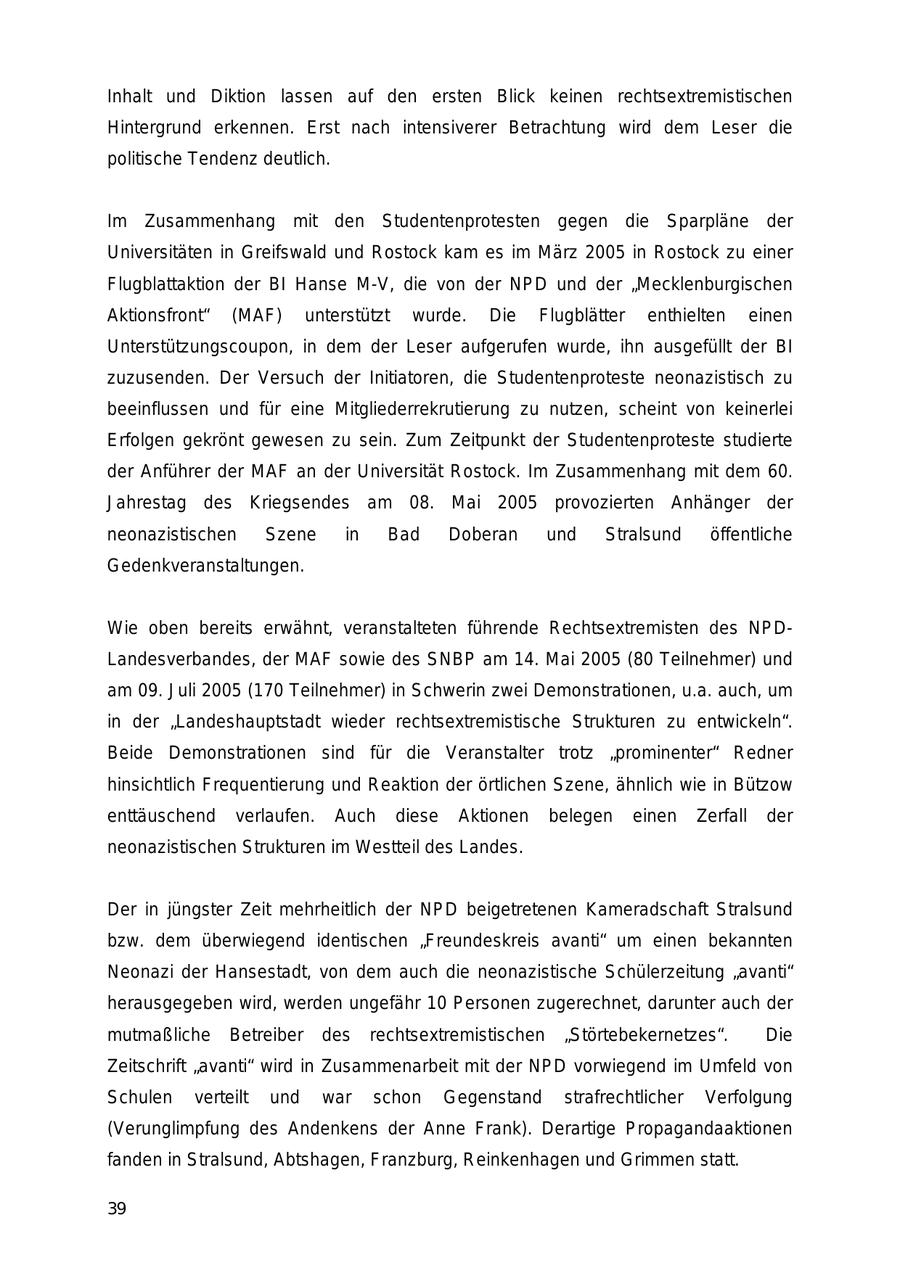 Inhalt und Diktion lassen auf den ersten Blick keinen rechtsextremistischen Hintergrund erkennen. Erst nach intensiverer Betrachtung wird dem Leser die politische Tendenz deutlich.

Im Zusammenhang mit den Studentenprotesten gegen die Sparpläne der Universitäten in Greifswald und Rostock kam es im März 2005 in Rostock zu einer Flugblattaktion der BI Hanse M-V, die von der NPD und der „Mecklenburgischen Aktionsfront“ (MAF) unterstützt wurde. Die Flugblätter enthielten einen Unterstützungscoupon, in dem der Leser aufgerufen wurde, ihn ausgefüllt der BI zuzusenden. Der Versuch der Initiatoren, die Studentenproteste neonazistisch zu beeinflussen und für eine Mitgliederrekrutierung zu nutzen, scheint von keinerlei Erfolgen gekrönt gewesen zu sein. Zum Zeitpunkt der Studentenproteste studierte der Anführer der MAF an der Universität Rostock. Im Zusammenhang mit dem 60. Jahrestag des Kriegsendes am 08. Mai 2005 provozierten Anhänger der neonazistischen Szene in Bad Doberan und Stralsund öffentliche Gedenkveranstaltungen.

Wie oben bereits erwähnt, veranstalteten führende Rechtsextremisten des NPD-Landesverbandes, der MAF sowie des SNBP am 14. Mai 2005 (80 Teilnehmer) und am 09. Juli 2005 (170 Teilnehmer) in Schwerin zwei Demonstrationen, u.a. auch, um in der „Landeshauptstadt wieder rechtsextremistische Strukturen zu entwickeln“. Beide Demonstrationen sind für die Veranstalter trotz „prominenter“ Redner hinsichtlich Frequentierung und Reaktion der örtlichen Szene, ähnlich wie in Bützow enttäuschend verlaufen. Auch diese Aktionen belegen einen Zerfall der neonazistischen Strukturen im Westteil des Landes.

Der in jüngster Zeit mehrheitlich der NPD beigetretenen Kameradschaft Stralsund bzw. dem überwiegend identischen „Freundeskreis avanti“ um einen bekannten Neonazi der Hansestadt, von dem auch die neonazistische Schülerzeitung „avanti“ herausgegeben wird, werden ungefähr 10 Personen zugerechnet, darunter auch der mutmaßliche Betreiber des rechtsextremistischen „Störtebekernetzes“. Die Zeitschrift „avanti“ wird in Zusammenarbeit mit der NPD vorwiegend im Umfeld von Schulen verteilt und war schon Gegenstand strafrechtlicher Verfolgung (Verunglimpfung des Andenkens der Anne Frank). Derartige Propagandaaktionen fanden in Stralsund, Abtshagen, Franzburg, Reinkenhagen und Grimmen statt.

39